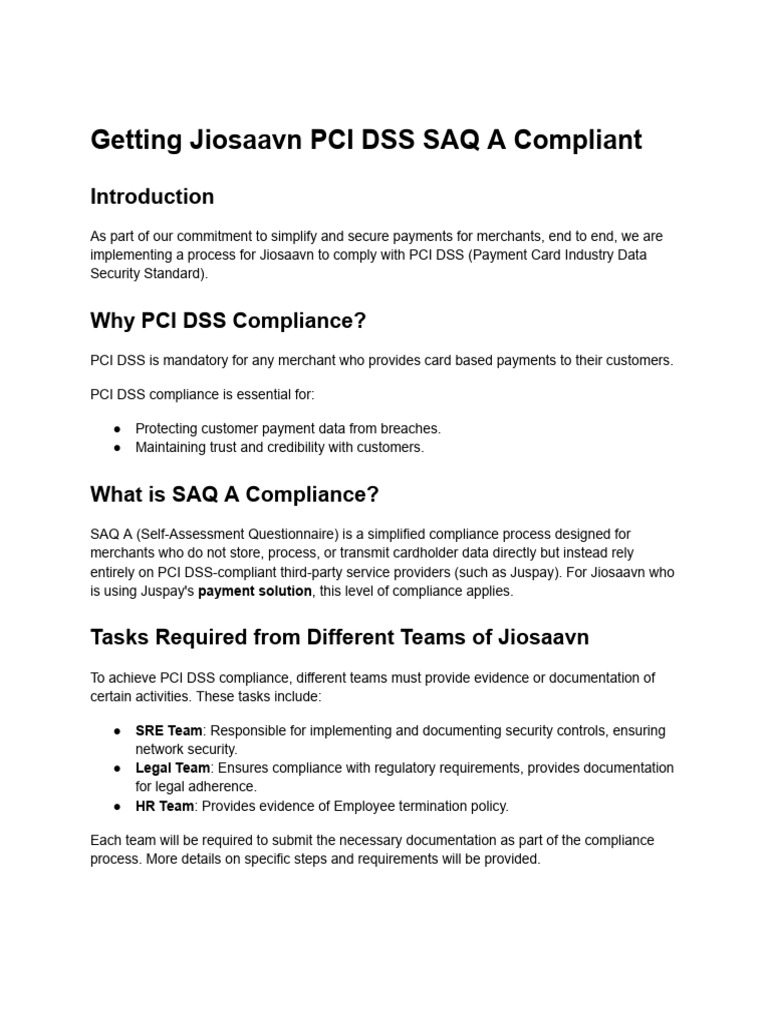 Getting Jiosaavn PCI DSS SAQ A Compliant

Introduction

As part of our commitment to simplify and secure payments for merchants, end to end, we are implementing a process for Jiosaavn to comply with PCI DSS (Payment Card Industry Data Security Standard).

Why PCI DSS Compliance?

PCI DSS is mandatory for any merchant who provides card based payments to their customers.

PCI DSS compliance is essential for:

• Protecting customer payment data from breaches.
• Maintaining trust and credibility with customers.

What is SAQ A Compliance?

SAQ A (Self-Assessment Questionnaire) is a simplified compliance process designed for merchants who do not store, process, or transmit cardholder data directly but instead rely entirely on PCI DSS-compliant third-party service providers (such as Juspay). For Jiosaavn who is using Juspay's payment solution, this level of compliance applies.

Tasks Required from Different Teams of Jiosaavn

To achieve PCI DSS compliance, different teams must provide evidence or documentation of certain activities. These tasks include:

• SRE Team: Responsible for implementing and documenting security controls, ensuring network security.
• Legal Team: Ensures compliance with regulatory requirements, provides documentation for legal adherence.
• HR Team: Provides evidence of Employee termination policy.

Each team will be required to submit the necessary documentation as part of the compliance process. More details on specific steps and requirements will be provided.